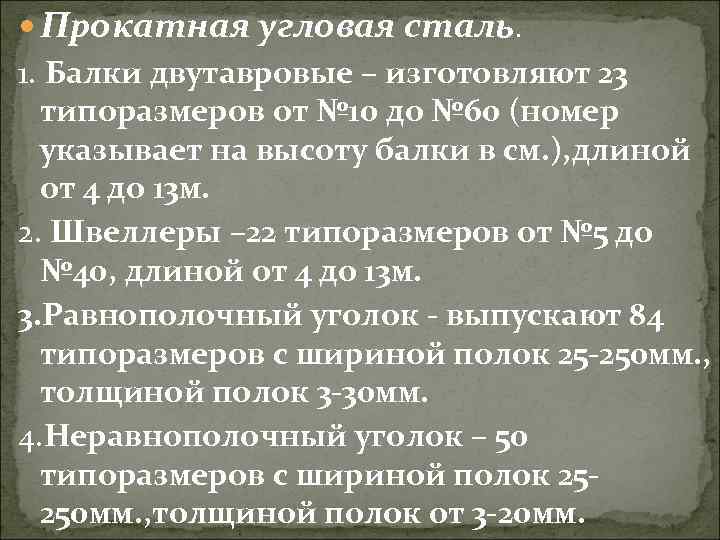 Прокатная угловая сталь.

1. Балки двутавровые – изготовляют 23 типоразмеров от №10 до №60 (номер указывает на высоту балки в см.),длиной от 4 до 13м.

2. Швеллеры –22 типоразмеров от №5 до №40, длиной от 4 до 13м.

3.Равнополочный уголок - выпускают 84 типоразмеров с шириной полок 25-250мм., толщиной полок 3-30мм.

4.Неравнополочный уголок – 50 типоразмеров с шириной полок 25-250мм.,толщиной полок от 3-20мм.